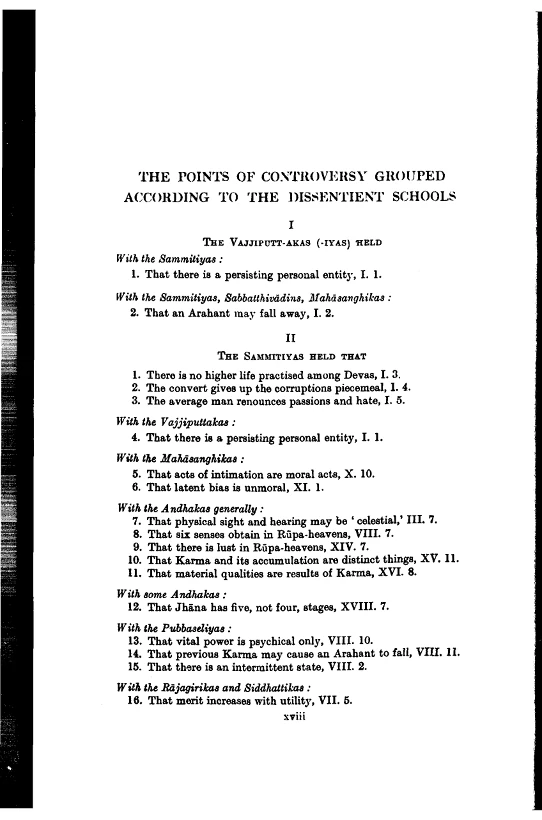 THE POINTS OF CONTROVERSY GROUPED ACCORDING TO THE DISSENTIENT SCHOOLS

I

THE VAJJIPUTT-AKAS (-IYAS) HELD

With the Sammitiyas :

1. That there is a persisting personal entity, I. 1.

With the Sammitiyas, Sabbatthivādins, Mahāsanghikas :

2. That an Arahant may fall away, I. 2.

II

THE SAMMITIYAS HELD THAT

1. There is no higher life practised among Devas, I. 3.
2. The convert gives up the corruptions piecemeal, I. 4.
3. The average man renounces passions and hate, I. 5.

With the Vajjiputtakas :

4. That there is a persisting personal entity, I. 1.

With the Mahāsanghikas :

5. That acts of intimation are moral acts, X. 10.
6. That latent bias is unmoral, XI. 1.

With the Andhakas generally :

7. That physical sight and hearing may be 'celestial,' III. 7.
8. That six senses obtain in Rūpa-heavens, VIII. 7.
9. That there is lust in Rūpa-heavens, XIV. 7.
10. That Karma and its accumulation are distinct things, XV. 11.
11. That material qualities are results of Karma, XVI. 8.

With some Andhakas :

12. That Jhāna has five, not four, stages, XVIII. 7.

With the Pubbaseliyas :

13. That vital power is psychical only, VIII. 10.
14. That previous Karma may cause an Arahant to fall, VIII. 11.
15. That there is an intermittent state, VIII. 2.

With the Rājagirikas and Siddhattikas :

16. That merit increases with utility, VII. 5.

xviii